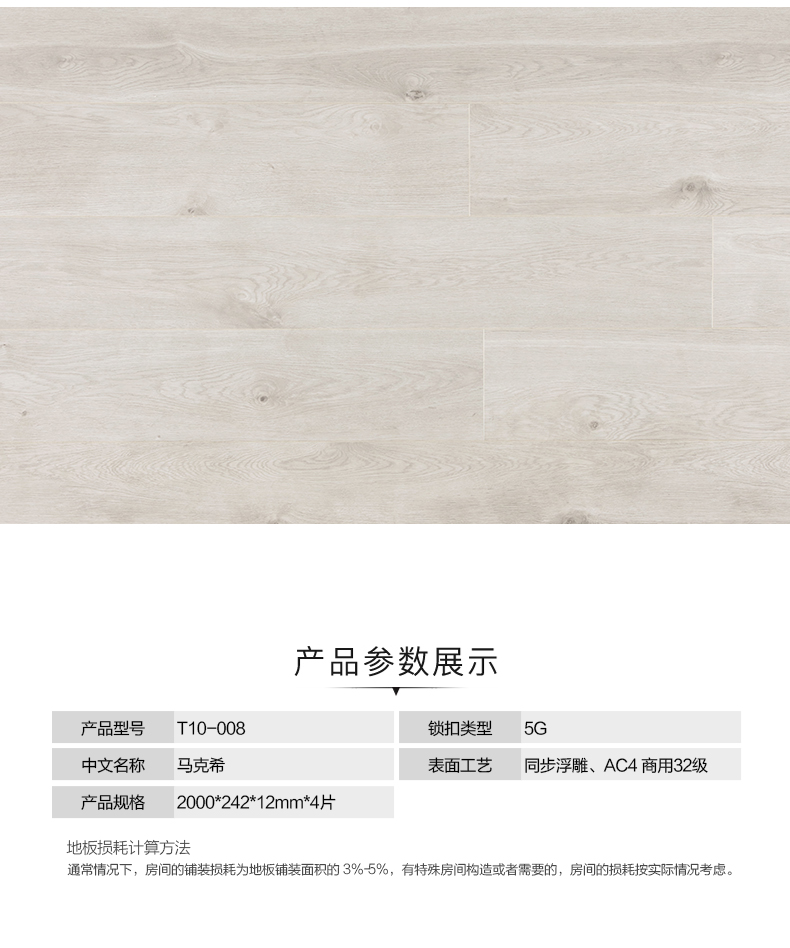 产品参数展示

产品型号 T10-008

中文名称 马克希

产品规格 2000*242*12mm*4片

锁扣类型 5G

表面工艺 同步浮雕、AC4 商用32级

地板损耗计算方法

通常情况下，房间的铺装损耗为地板铺装面积的3%-5%，有特殊房间构造或者需要的，房间的损耗按实际情况考虑。